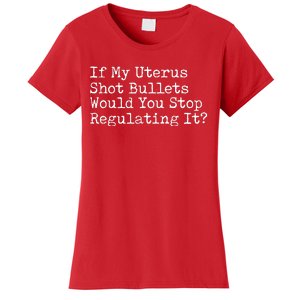 If My Uterus Shot Bullets Would You Stop Regulating It?